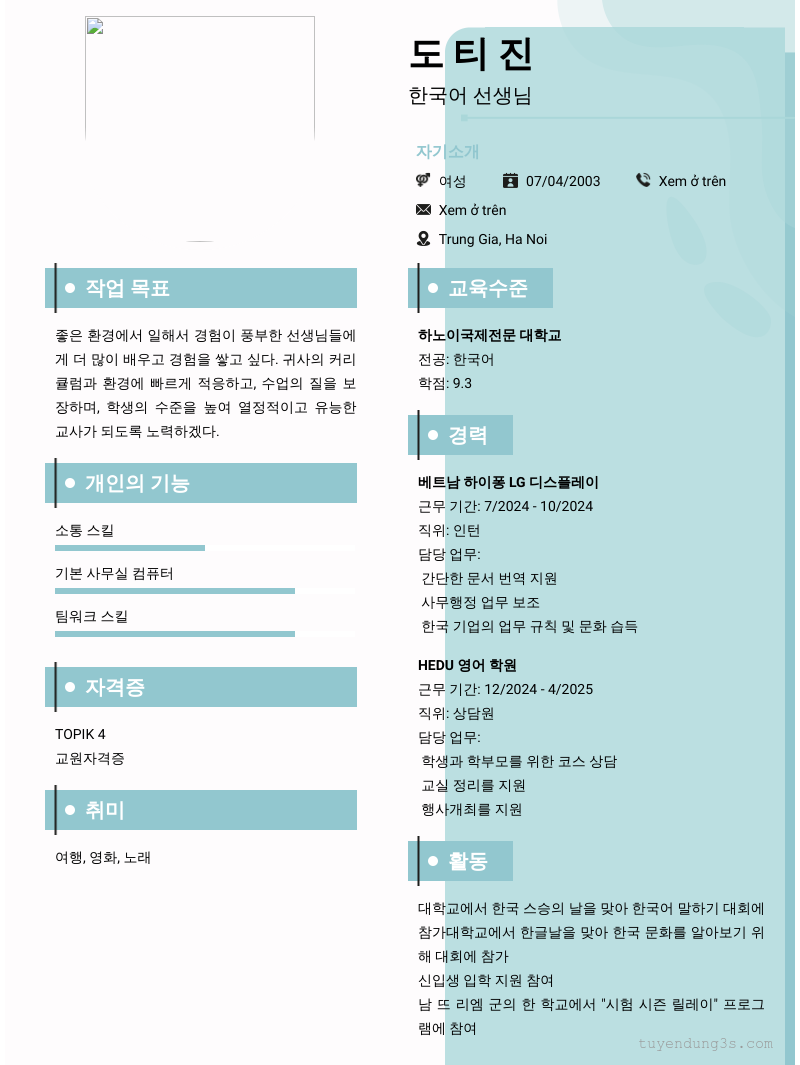 도 티 진
한국어 선생님

자기소개
여성
07/04/2003
Xem ở trên
Xem ở trên
Trung Gia, Ha Noi

작업 목표
좋은 환경에서 일해서 경험이 풍부한 선생님들에게 더 많이 배우고 경험을 쌓고 싶다. 귀사의 커리큘럼과 환경에 빠르게 적응하고, 수업의 질을 보장하며, 학생의 수준을 높여 열정적이고 유능한 교사가 되도록 노력하겠다.

개인의 기능
소통 스킬
기본 사무실 컴퓨터
팀워크 스킬

자격증
TOPIK 4
교원자격증

취미
여행, 영화, 노래

교육수준
하노이국제전문 대학교
전공: 한국어
학점: 9.3

경력
베트남 하이퐁 LG 디스플레이
근무 기간: 7/2024 - 10/2024
직위: 인턴
담당 업무:
간단한 문서 번역 지원
사무행정 업무 보조
한국 기업의 업무 규칙 및 문화 습득

HEDU 영어 학원
근무 기간: 12/2024 - 4/2025
직위: 상담원
담당 업무:
학생과 학부모를 위한 코스 상담
교실 정리를 지원
행사개최를 지원

활동
대학교에서 한국 스승의 날을 맞아 한국어 말하기 대회에 참가대학교에서 한글날을 맞아 한국 문화를 알아보기 위해 대회에 참가
신입생 입학 지원 참여
남 뜨 리엠 군의 한 학교에서 "시험 시즌 릴레이" 프로그램에 참여

tuyendung3s.com